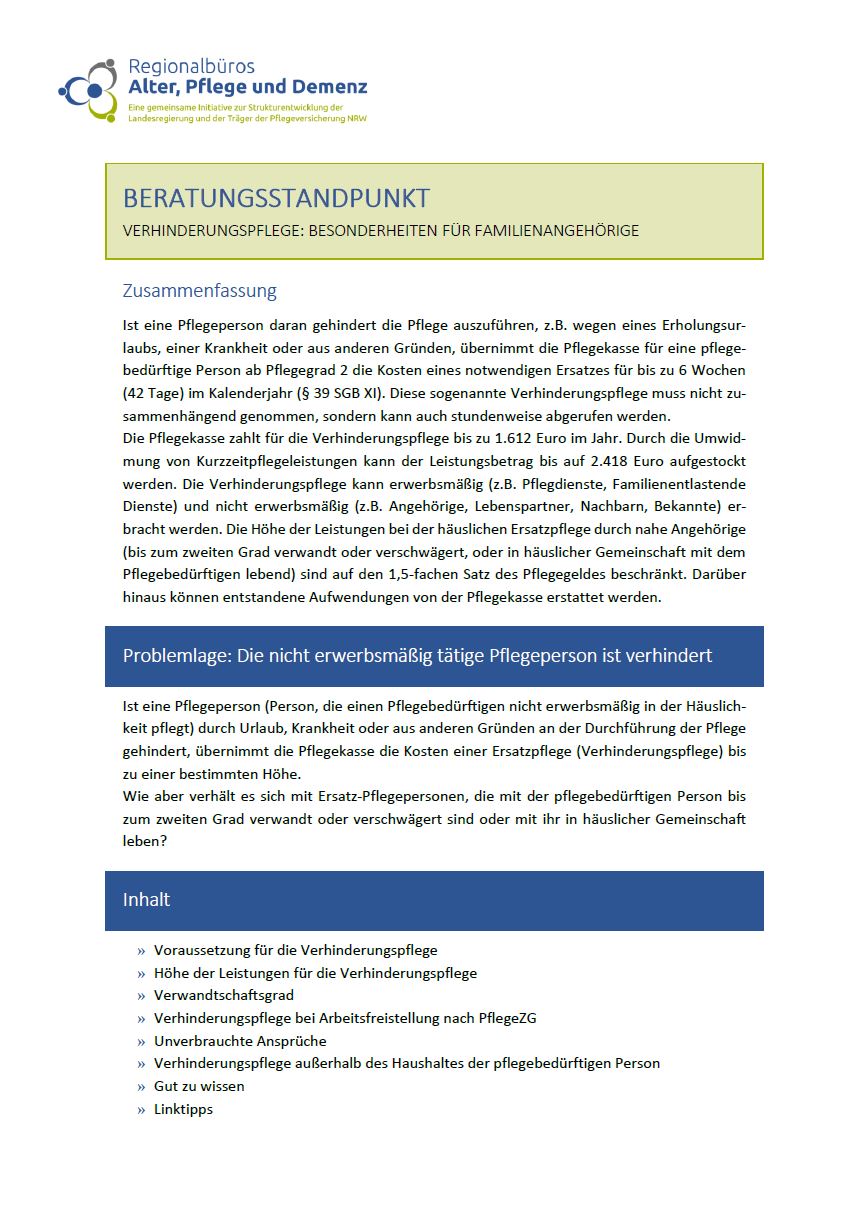 Regionalbüros
Alter, Pflege und Demenz
Eine gemeinsame Initiative zur Strukturentwicklung der Landesregierung und der Träger der Pflegeversicherung NRW

BERATUNGSSTANDPUNKT
VERHINDERUNGSPFLEGE: BESONDERHEITEN FÜR FAMILIENANGEHÖRIGE

Zusammenfassung

Ist eine Pflegeperson daran gehindert die Pflege auszuführen, z.B. wegen eines Erholungsurlaubs, einer Krankheit oder aus anderen Gründen, übernimmt die Pflegekasse für eine pflegebedürftige Person ab Pflegegrad 2 die Kosten eines notwendigen Ersatzes für bis zu 6 Wochen (42 Tage) im Kalenderjahr (§ 39 SGB XI). Diese sogenannte Verhinderungspflege muss nicht zusammenhängend genommen, sondern kann auch stundenweise abgerufen werden.
Die Pflegekasse zahlt für die Verhinderungspflege bis zu 1.612 Euro im Jahr. Durch die Umwidmung von Kurzzeitpflegeleistungen kann der Leistungsbetrag bis auf 2.418 Euro aufgestockt werden. Die Verhinderungspflege kann erwerbsmäßig (z.B. Pflegdienste, Familienentlastende Dienste) und nicht erwerbsmäßig (z.B. Angehörige, Lebenspartner, Nachbarn, Bekannte) erbracht werden. Die Höhe der Leistungen bei der häuslichen Ersatzpflege durch nahe Angehörige (bis zum zweiten Grad verwandt oder verschwägert, oder in häuslicher Gemeinschaft mit dem Pflegebedürftigen lebend) sind auf den 1,5-fachen Satz des Pflegegeldes beschränkt. Darüber hinaus können entstandene Aufwendungen von der Pflegekasse erstattet werden.

Problemlage: Die nicht erwerbsmäßig tätige Pflegeperson ist verhindert

Ist eine Pflegeperson (Person, die einen Pflegebedürftigen nicht erwerbsmäßig in der Häuslichkeit pflegt) durch Urlaub, Krankheit oder aus anderen Gründen an der Durchführung der Pflege gehindert, übernimmt die Pflegekasse die Kosten einer Ersatzpflege (Verhinderungspflege) bis zu einer bestimmten Höhe.
Wie aber verhält es sich mit Ersatz-Pflegepersonen, die mit der pflegebedürftigen Person bis zum zweiten Grad verwandt oder verschwägert sind oder mit ihr in häuslicher Gemeinschaft leben?

Inhalt

» Voraussetzung für die Verhinderungspflege
» Höhe der Leistungen für die Verhinderungspflege
» Verwandtschaftsgrad
» Verhinderungspflege bei Arbeitsfreistellung nach PflegeZG
» Unverbrauchte Ansprüche
» Verhinderungspflege außerhalb des Haushaltes der pflegebedürftigen Person
» Gut zu wissen
» Linktipps